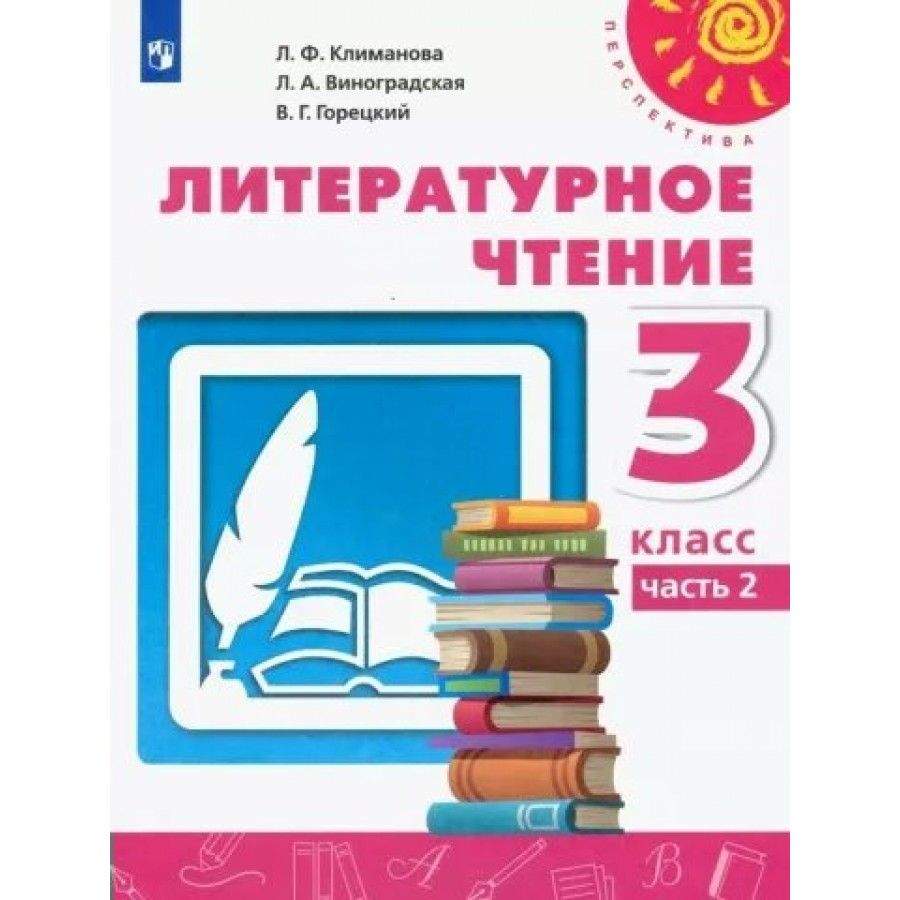 Л. Ф. Климанова
Л. А. Виноградская
В. Г. Горецкий

ПЕРСПЕКТИВА

ЛИТЕРАТУРНОЕ ЧТЕНИЕ

3 класс

часть 2